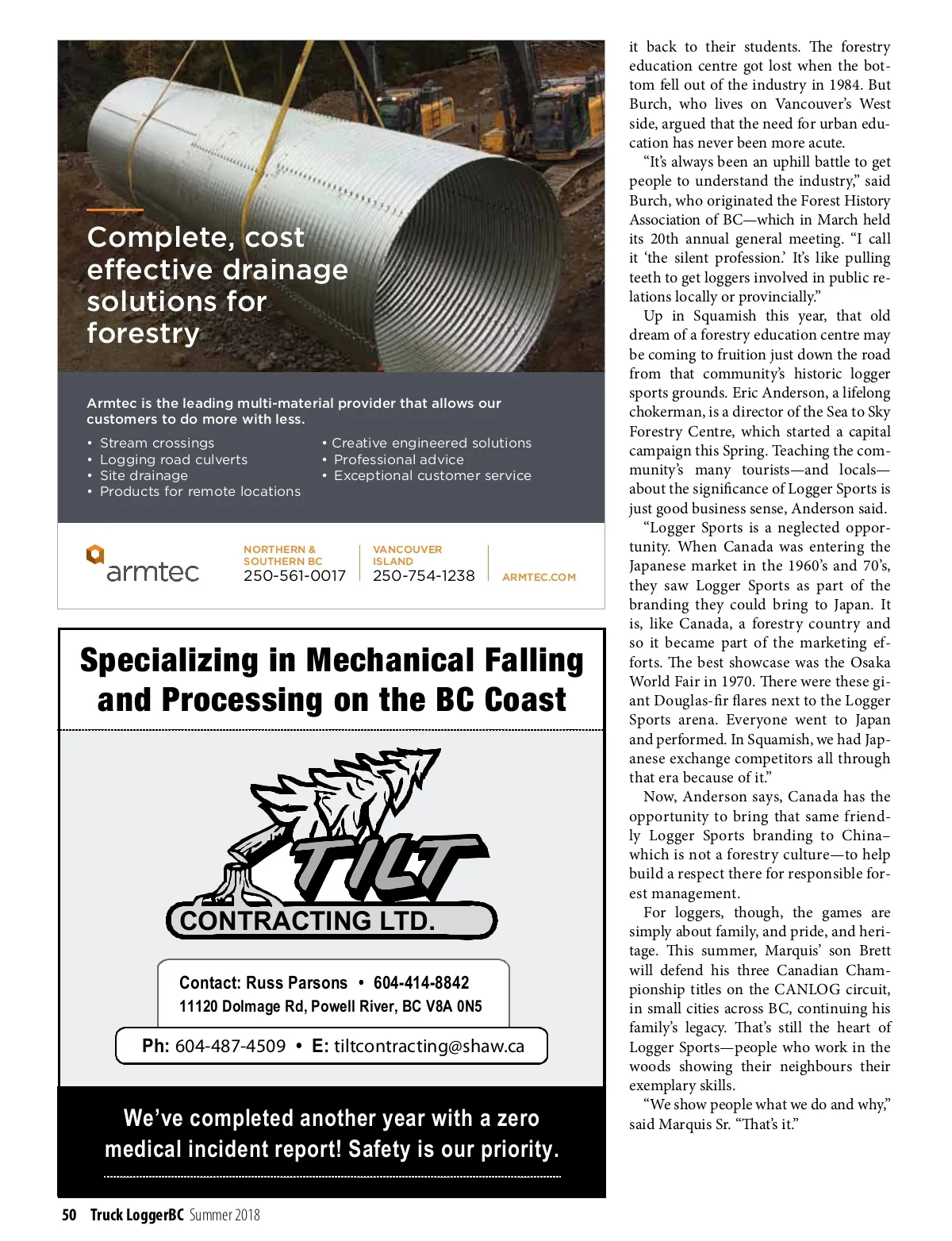 Complete, cost effective drainage solutions for forestry

Armtec is the leading multi-material provider that allows our customers to do more with less.

• Stream crossings
• Logging road culverts
• Site drainage
• Products for remote locations

• Creative engineered solutions
• Professional advice
• Exceptional customer service

armtec

NORTHERN & SOUTHERN BC
250-561-0017

VANCOUVER ISLAND
250-754-1238

ARMTEC.COM

Specializing in Mechanical Falling and Processing on the BC Coast

TILT CONTRACTING LTD.

Contact: Russ Parsons • 604-414-8842
11120 Dolmage Rd, Powell River, BC V8A 0N5

Ph: 604-487-4509 • E: tiltcontracting@shaw.ca

We've completed another year with a zero medical incident report! Safety is our priority.

it back to their students. The forestry education centre got lost when the bottom fell out of the industry in 1984. But Burch, who lives on Vancouver's West side, argued that the need for urban education has never been more acute.

"It's always been an uphill battle to get people to understand the industry," said Burch, who originated the Forest History Association of BC—which in March held its 20th annual general meeting. "I call it 'the silent profession.' It's like pulling teeth to get loggers involved in public relations locally or provincially."

Up in Squamish this year, that old dream of a forestry education centre may be coming to fruition just down the road from that community's historic logger sports grounds. Eric Anderson, a lifelong chokerman, is a director of the Sea to Sky Forestry Centre, which started a capital campaign this Spring. Teaching the community's many tourists—and locals—about the significance of Logger Sports is just good business sense, Anderson said.

"Logger Sports is a neglected opportunity. When Canada was entering the Japanese market in the 1960's and 70's, they saw Logger Sports as part of the branding they could bring to Japan. It is, like Canada, a forestry country and so it became part of the marketing efforts. The best showcase was the Osaka World Fair in 1970. There were these giant Douglas-fir flares next to the Logger Sports arena. Everyone went to Japan and performed. In Squamish, we had Japanese exchange competitors all through that era because of it."

Now, Anderson says, Canada has the opportunity to bring that same friendly Logger Sports branding to China–which is not a forestry culture—to help build a respect there for responsible forest management.

For loggers, though, the games are simply about family, and pride, and heritage. This summer, Marquis' son Brett will defend his three Canadian Championship titles on the CANLOG circuit, in small cities across BC, continuing his family's legacy. That's still the heart of Logger Sports—people who work in the woods showing their neighbours their exemplary skills.

"We show people what we do and why," said Marquis Sr. "That's it."

50 Truck LoggerBC Summer 2018